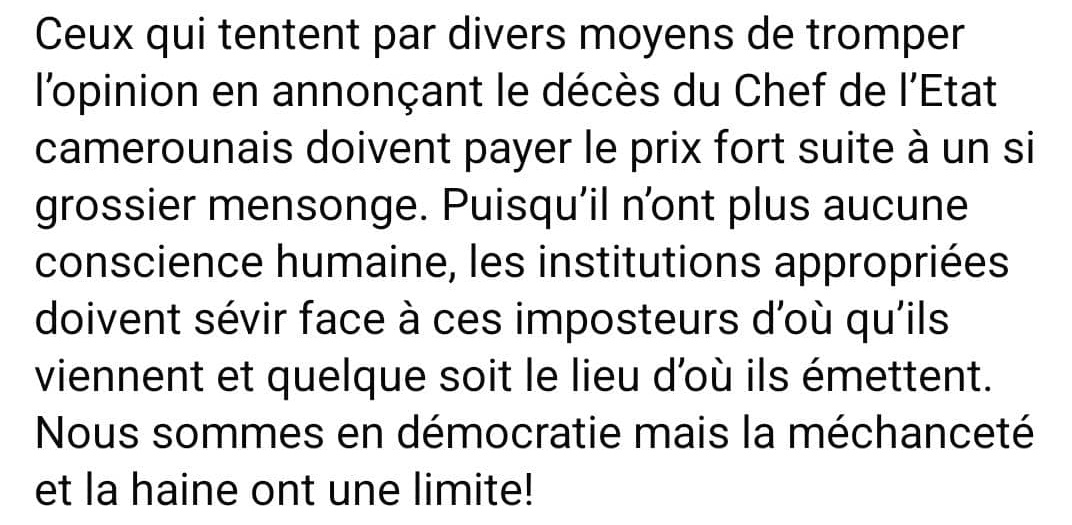 Ceux qui tentent par divers moyens de tromper l'opinion en annonçant le décès du Chef de l'Etat camerounais doivent payer le prix fort suite à un si grossier mensonge. Puisqu'il n'ont plus aucune conscience humaine, les institutions appropriées doivent sévir face à ces imposteurs d'où qu'ils viennent et quelque soit le lieu d'où ils émettent. Nous sommes en démocratie mais la méchanceté et la haine ont une limite!